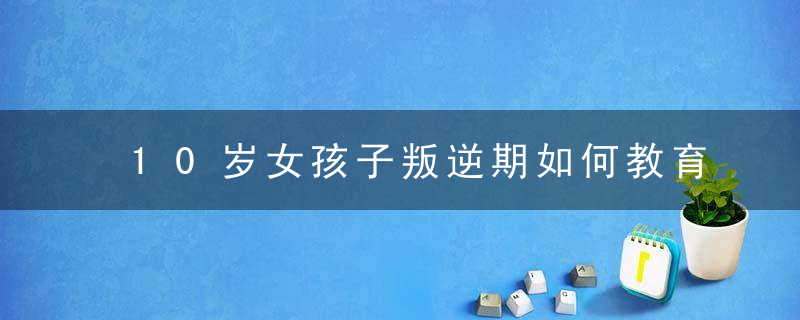 10岁女孩子叛逆期如何教育